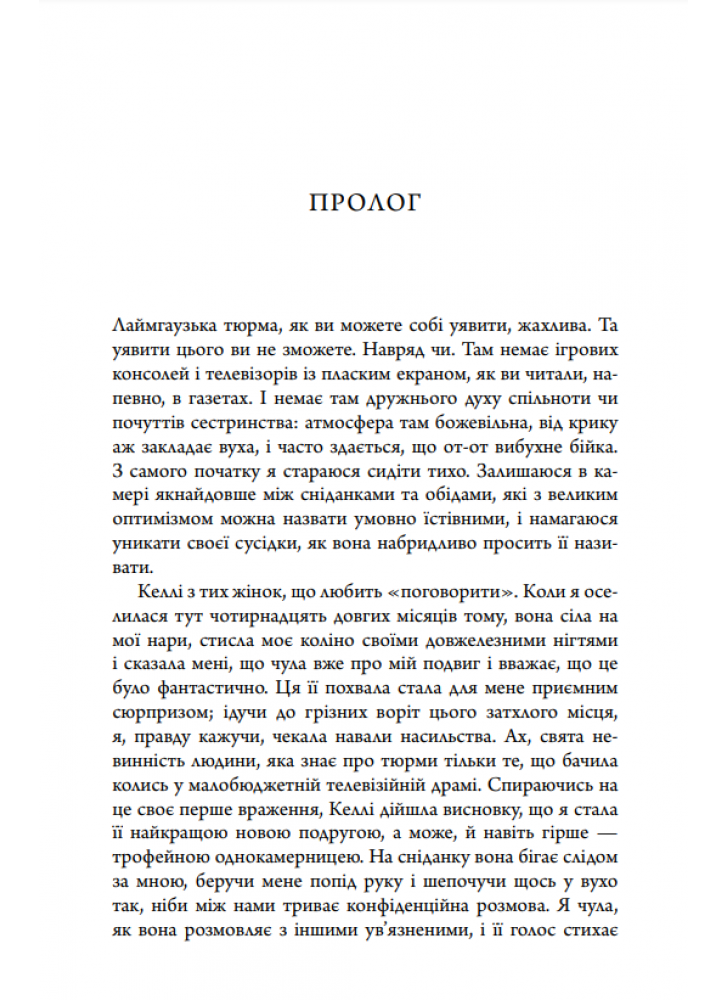 ПРОЛОГ

Лаймгаузька тюрма, як ви можете собі уявити, жахлива. Та уявити цього ви не зможете. Навряд чи. Там немає ігрових консолей і телевізорів із пласким екраном, як ви читали, напевно, в газетах. І немає там дружнього духу спільноти чи почуттів сестринства: атмосфера там божевільна, від крику аж закладає вуха, і часто здається, що от-от вибухне бійка. З самого початку я стараюся сидіти тихо. Залишаюся в камері якнайдовше між сніданками та обідами, які з великим оптимізмом можна назвати умовно їстівними, і намагаюся уникати своєї сусідки, як вона набридливо просить її називати.

Келлі з тих жінок, що любить «поговорити». Коли я оселилася тут чотирнадцять довгих місяців тому, вона сіла на мої нари, стисла моє коліно своїми довжелезними нігтями і сказала мені, що чула вже про мій подвиг і вважає, що це було фантастично. Ця її похвала стала для мене приємним сюрпризом; ідучи до грізних воріт цього затхлого місця, я, правду кажучи, чекала навали насильства. Ах, свята невинність людини, яка знає про тюрми тільки те, що бачила колись у малобюджетній телевізійній драмі. Спираючись на це своє перше враження, Келлі дійшла висновку, що я стала її найкращою новою подругою, а може, й навіть гірше — трофейною однокамерницею. На сніданку вона бігає слідом за мною, беручи мене попід руку і шепочучи щось у вухо так, ніби між нами триває конфіденційна розмова. Я чула, як вона розмовляє з іншими ув'язненими, і її голос стихає